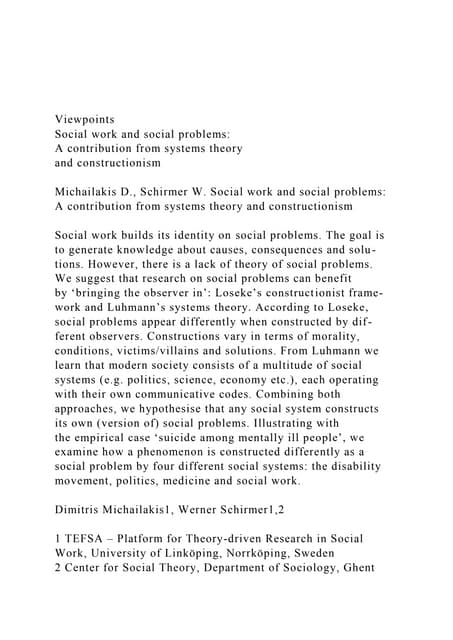 Viewpoints
Social work and social problems:
A contribution from systems theory
and constructionism

Michailakis D., Schirmer W. Social work and social problems: A contribution from systems theory and constructionism

Social work builds its identity on social problems. The goal is to generate knowledge about causes, consequences and solutions. However, there is a lack of theory of social problems. We suggest that research on social problems can benefit by 'bringing the observer in': Loseke's constructionist framework and Luhmann's systems theory. According to Loseke, social problems appear differently when constructed by different observers. Constructions vary in terms of morality, conditions, victims/villains and solutions. From Luhmann we learn that modern society consists of a multitude of social systems (e.g. politics, science, economy etc.), each operating with their own communicative codes. Combining both approaches, we hypothesise that any social system constructs its own (version of) social problems. Illustrating with the empirical case 'suicide among mentally ill people', we examine how a phenomenon is constructed differently as a social problem by four different social systems: the disability movement, politics, medicine and social work.

Dimitris Michailakis1, Werner Schirmer1,2

1 TEFSA – Platform for Theory-driven Research in Social Work, University of Linköping, Norrköping, Sweden
2 Center for Social Theory, Department of Sociology, Ghent